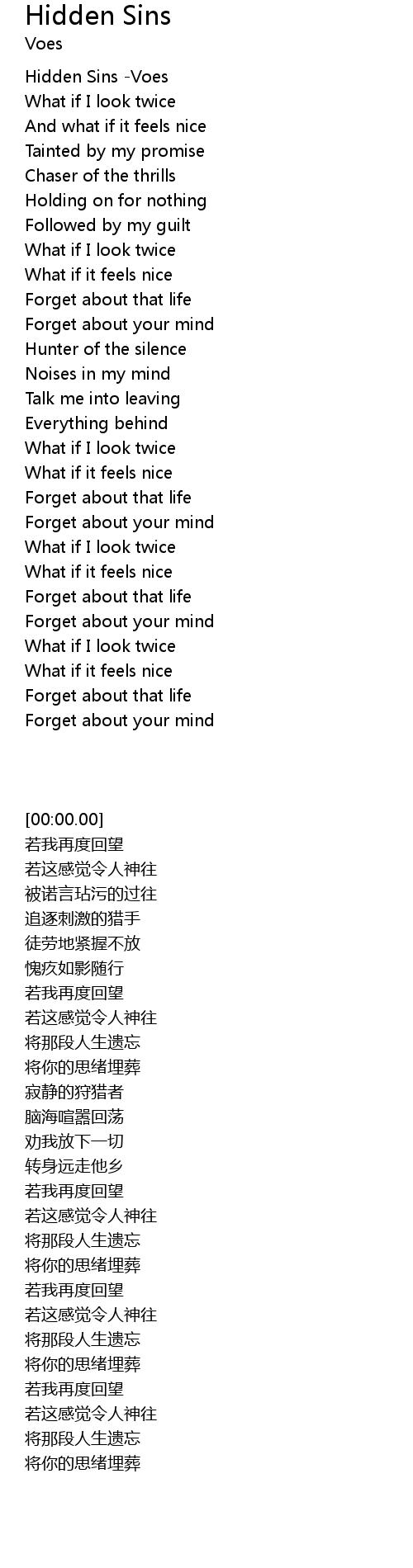 Hidden Sins
Voes

Hidden Sins -Voes
What if I look twice
And what if it feels nice
Tainted by my promise
Chaser of the thrills
Holding on for nothing
Followed by my guilt
What if I look twice
What if it feels nice
Forget about that life
Forget about your mind
Hunter of the silence
Noises in my mind
Talk me into leaving
Everything behind
What if I look twice
What if it feels nice
Forget about that life
Forget about your mind
What if I look twice
What if it feels nice
Forget about that life
Forget about your mind
What if I look twice
What if it feels nice
Forget about that life
Forget about your mind

[00:00.00]
若我再度回望
若这感觉令人神往
被诺言玷污的过往
追逐刺激的猎手
徒劳地紧握不放
愧疚如影随行
若我再度回望
若这感觉令人神往
将那段人生遗忘
将你的思绪埋葬
寂静的狩猎者
脑海喧嚣回荡
劝我放下一切
转身远走他乡
若我再度回望
若这感觉令人神往
将那段人生遗忘
将你的思绪埋葬
若我再度回望
若这感觉令人神往
将那段人生遗忘
将你的思绪埋葬
若我再度回望
若这感觉令人神往
将那段人生遗忘
将你的思绪埋葬